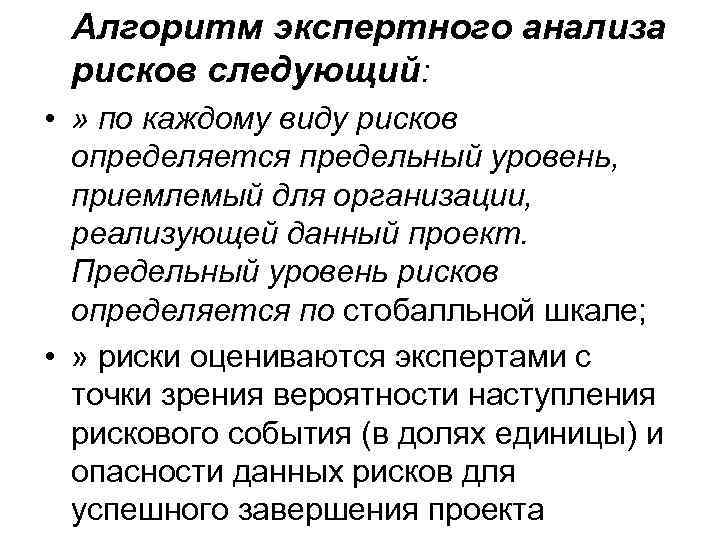 Алгоритм экспертного анализа рисков следующий:

• » по каждому виду рисков определяется предельный уровень, приемлемый для организации, реализующей данный проект. Предельный уровень рисков определяется по стобалльной шкале;

• » риски оцениваются экспертами с точки зрения вероятности наступления рискового события (в долях единицы) и опасности данных рисков для успешного завершения проекта